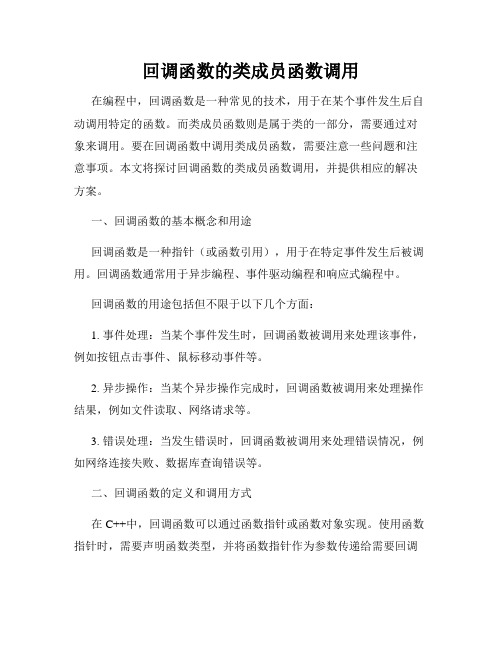 回调函数的类成员函数调用

在编程中，回调函数是一种常见的技术，用于在某个事件发生后自动调用特定的函数。而类成员函数则是属于类的一部分，需要通过对象来调用。要在回调函数中调用类成员函数，需要注意一些问题和注意事项。本文将探讨回调函数的类成员函数调用，并提供相应的解决方案。

一、回调函数的基本概念和用途

回调函数是一种指针（或函数引用），用于在特定事件发生后被调用。回调函数通常用于异步编程、事件驱动编程和响应式编程中。

回调函数的用途包括但不限于以下几个方面：

1. 事件处理：当某个事件发生时，回调函数被调用来处理该事件，例如按钮点击事件、鼠标移动事件等。

2. 异步操作：当某个异步操作完成时，回调函数被调用来处理操作结果，例如文件读取、网络请求等。

3. 错误处理：当发生错误时，回调函数被调用来处理错误情况，例如网络连接失败、数据库查询错误等。

二、回调函数的定义和调用方式

在 C++中，回调函数可以通过函数指针或函数对象实现。使用函数指针时，需要声明函数类型，并将函数指针作为参数传递给需要回调